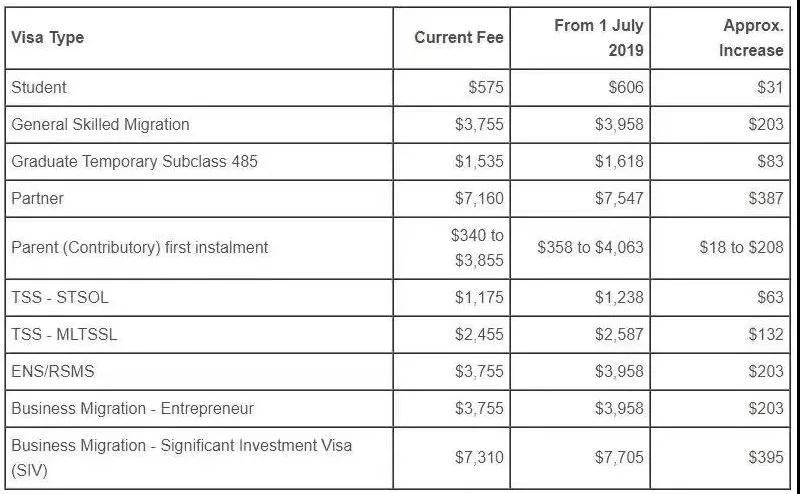 | Visa Type | Current Fee | From 1 July 2019 | Approx. Increase |
|---|---|---|---|
| Student | \$575 | \$606 | \$31 |
| General Skilled Migration | \$3,755 | \$3,958 | \$203 |
| Graduate Temporary Subclass 485 | \$1,535 | \$1,618 | \$83 |
| Partner | \$7,160 | \$7,547 | \$387 |
| Parent (Contributory) first instalment | \$340 to \$3,855 | \$358 to \$4,063 | \$18 to \$208 |
| TSS - STSOL | \$1,175 | \$1,238 | \$63 |
| TSS - MLTSSL | \$2,455 | \$2,587 | \$132 |
| ENS/RSMS | \$3,755 | \$3,958 | \$203 |
| Business Migration - Entrepreneur | \$3,755 | \$3,958 | \$203 |
| Business Migration - Significant Investment Visa (SIV) | \$7,310 | \$7,705 | \$395 |